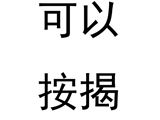 可以

按揭